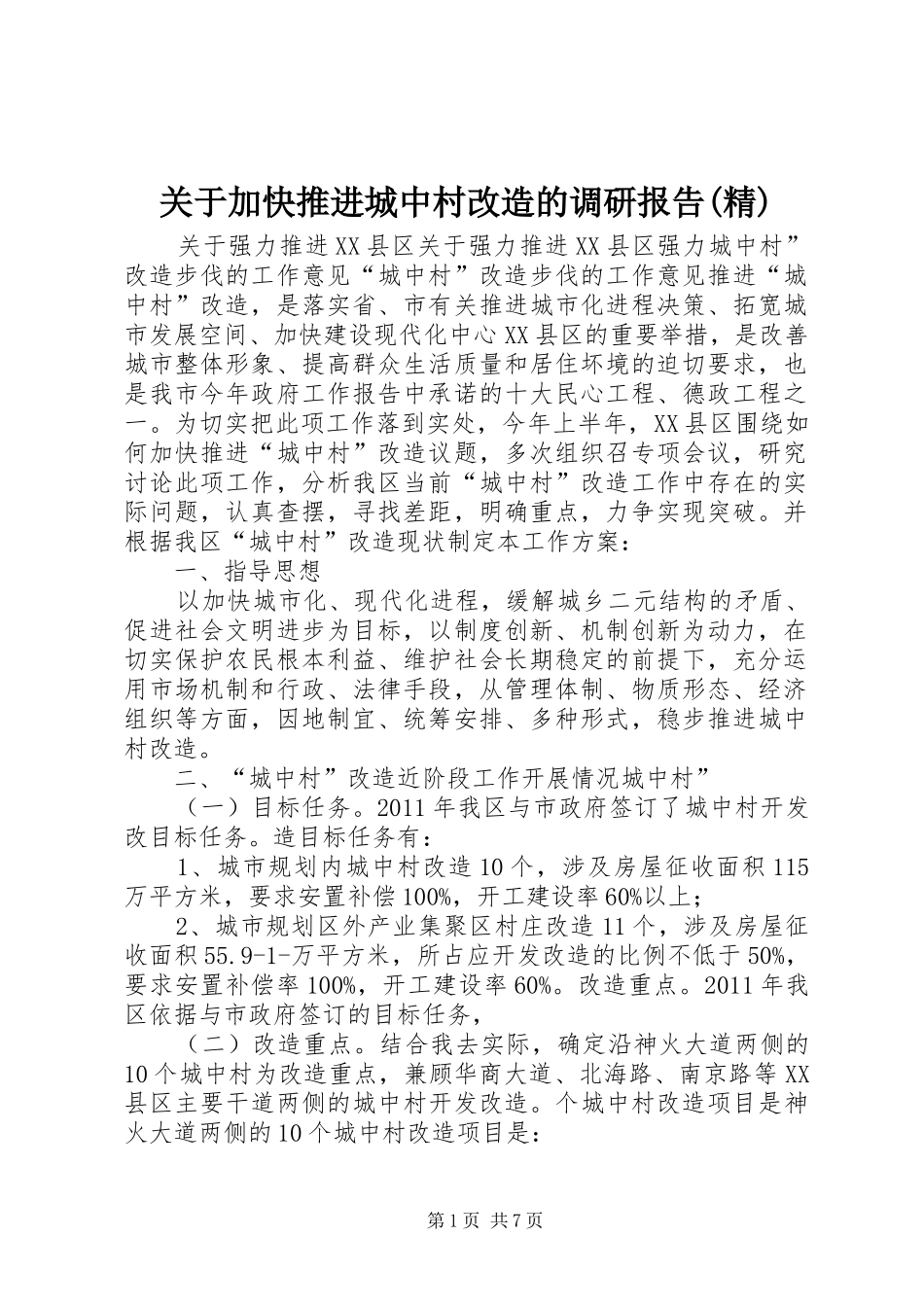 关于加快推进城中村改造的调研报告(精)

关于强力推进XX县区关于强力推进XX县区强力城中村”改造步伐的工作意见“城中村”改造步伐的工作意见推进“城中村”改造，是落实省、市有关推进城市化进程决策、拓宽城市发展空间、加快建设现代化中心XX县区的重要举措，是改善城市整体形象、提高群众生活质量和居住环境的迫切要求，也是我市今年政府工作报告中承诺的十大民心工程、德政工程之一。为切实把此项工作落到实处，今年上半年，XX县区围绕如何加快推进“城中村”改造议题，多次组织召专项会议，研究讨论此项工作，分析我区当前“城中村”改造工作中存在的实际问题，认真查摆，寻找差距，明确重点，力争实现突破。并根据我区“城中村”改造现状制定本工作方案：

一、指导思想

以加快城市化、现代化进程，缓解城乡二元结构的矛盾、促进社会文明进步为目标，以制度创新、机制创新为动力，在切实保护农民根本利益、维护社会长期稳定的前提下，充分运用市场机制和行政、法律手段，从管理体制、物质形态、经济组织等方面，因地制宜、统筹安排、多种形式，稳步推进城中村改造。

二、“城中村”改造近阶段工作开展情况城中村”

（一）目标任务。2011年我区与市政府签订了城中村开发改目标任务。造目标任务有：

1、城市规划内城中村改造10个，涉及房屋征收面积115万平方米，要求安置补偿100%，开工建设率60%以上；

2、城市规划区外产业集聚区村庄改造11个，涉及房屋征收面积55.9-1-万平方米，所占应开发改造的比例不低于50%，要求安置补偿率100%，开工建设率60%。改造重点。2011年我区依据与市政府签订的目标任务，

（二）改造重点。结合我去实际，确定沿神火大道两侧的10个城中村为改造重点，兼顾华商大道、北海路、南京路等XX县区主要干道两侧的城中村开发改造。个城中村改造项目是神火大道两侧的10个城中村改造项目是：

第1页 共7页